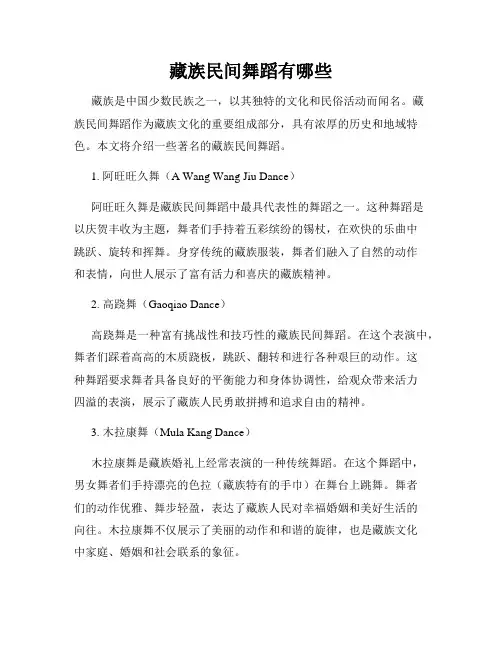 藏族民间舞蹈有哪些

藏族是中国少数民族之一，以其独特的文化和民俗活动而闻名。藏族民间舞蹈作为藏族文化的重要组成部分，具有浓厚的历史和地域特色。本文将介绍一些著名的藏族民间舞蹈。

1. 阿旺旺久舞（A Wang Wang Jiu Dance）

阿旺旺久舞是藏族民间舞蹈中最具代表性的舞蹈之一。这种舞蹈是以庆贺丰收为主题，舞者们手持着五彩缤纷的锡杖，在欢快的乐曲中跳跃、旋转和挥舞。身穿传统的藏族服装，舞者们融入了自然的动作和表情，向世人展示了富有活力和喜庆的藏族精神。

2. 高跷舞（Gaoqiao Dance）

高跷舞是一种富有挑战性和技巧性的藏族民间舞蹈。在这个表演中，舞者们踩着高高的木质跷板，跳跃、翻转和进行各种艰巨的动作。这种舞蹈要求舞者具备良好的平衡能力和身体协调性，给观众带来活力四溢的表演，展示了藏族人民勇敢拼搏和追求自由的精神。

3. 木拉康舞（Mula Kang Dance）

木拉康舞是藏族婚礼上经常表演的一种传统舞蹈。在这个舞蹈中，男女舞者们手持漂亮的色拉（藏族特有的手巾）在舞台上跳舞。舞者们的动作优雅、舞步轻盈，表达了藏族人民对幸福婚姻和美好生活的向往。木拉康舞不仅展示了美丽的动作和和谐的旋律，也是藏族文化中家庭、婚姻和社会联系的象征。